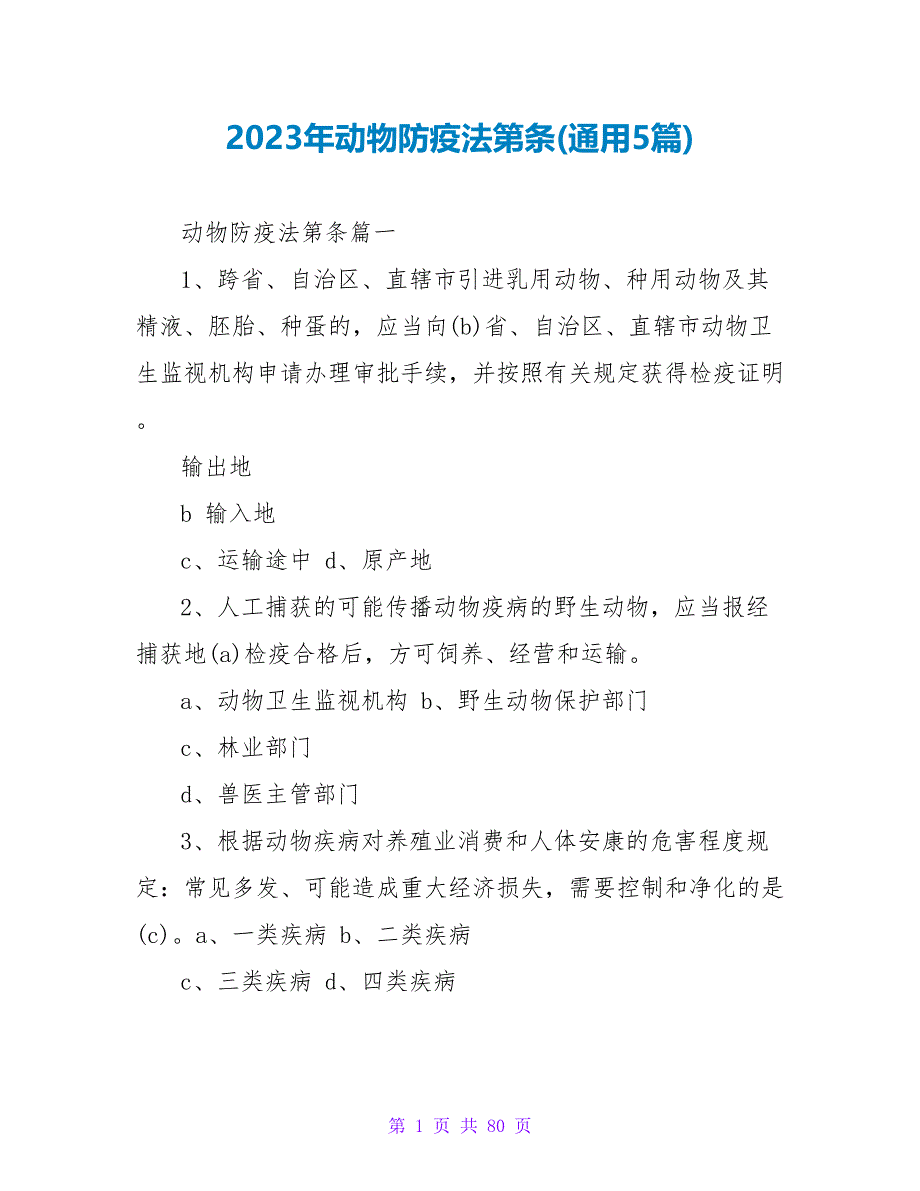 2023年动物防疫法第条(通用5篇)

动物防疫法第条篇一

1、跨省、自治区、直辖市引进乳用动物、种用动物及其精液、胚胎、种蛋的，应当向(b)省、自治区、直辖市动物卫生监视机构申请办理审批手续，并按照有关规定获得检疫证明。

输出地

b 输入地

c、运输途中 d、原产地

2、人工捕获的可能传播动物疫病的野生动物，应当报经捕获地(a)检疫合格后，方可饲养、经营和运输。

a、动物卫生监视机构 b、野生动物保护部门

c、林业部门

d、兽医主管部门

3、根据动物疾病对养殖业消费和人体安康的危害程度规定：常见多发、可能造成重大经济损失，需要控制和净化的是(c)。a、一类疾病 b、二类疾病

c、三类疾病 d、四类疾病

第 1 页 共 80 页